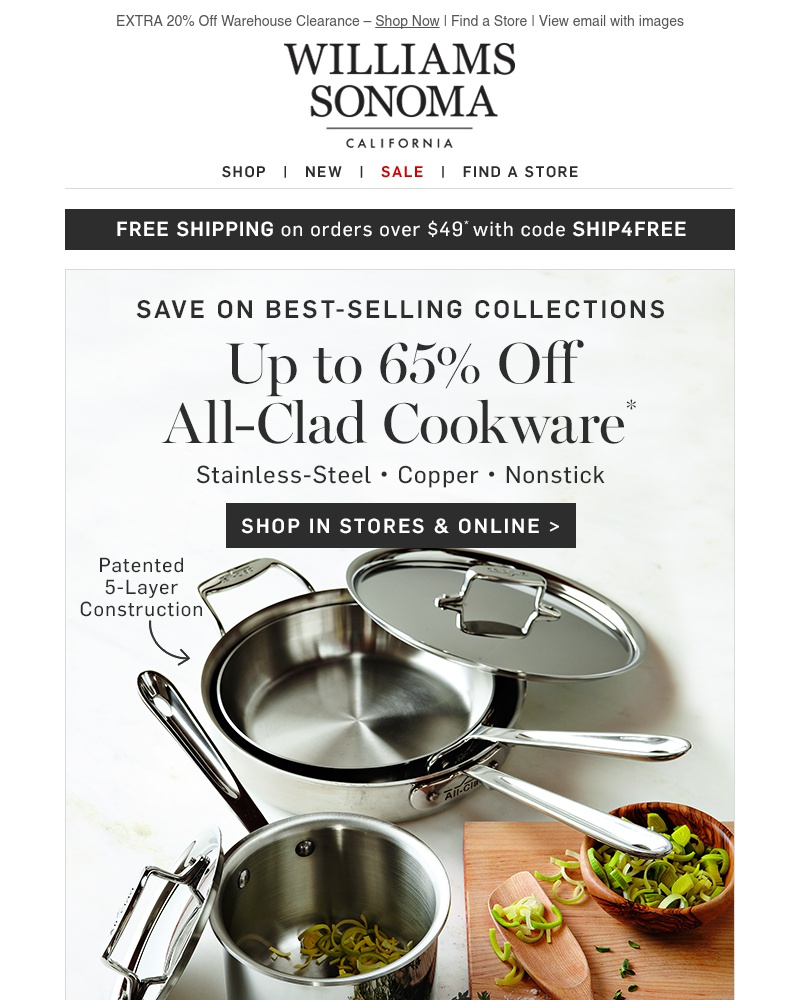 EXTRA 20% Off Warehouse Clearance – Shop Now | Find a Store | View email with images

WILLIAMS SONOMA
CALIFORNIA

SHOP | NEW | SALE | FIND A STORE

FREE SHIPPING on orders over $49* with code SHIP4FREE

SAVE ON BEST-SELLING COLLECTIONS

Up to 65% Off All-Clad Cookware*

Stainless-Steel • Copper • Nonstick

SHOP IN STORES & ONLINE >

Patented 5-Layer Construction

All-Clad